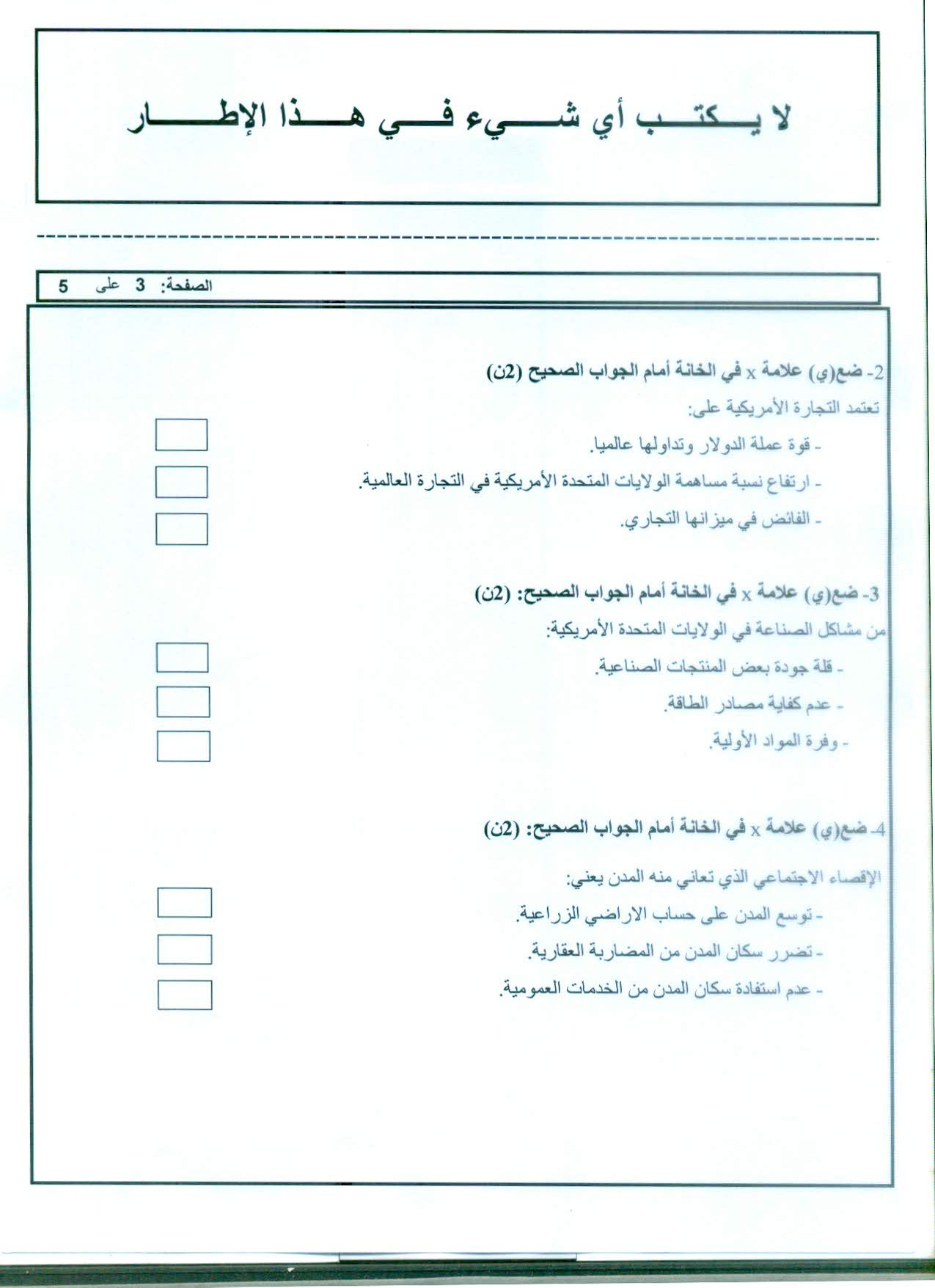 لا يكتب أي شيء في هذا الإطار

الصفحة: 3 على 5

2- ضع(ي) علامة x في الخانة أمام الجواب الصحيح (2ن)

تعتمد التجارة الأمريكية على:

- قوة عملة الدولار وتداولها عالميا.

- ارتفاع نسبة مساهمة الولايات المتحدة الأمريكية في التجارة العالمية.

- الفائض في ميزانها التجاري.

3- ضع(ي) علامة x في الخانة أمام الجواب الصحيح: (2ن)

من مشاكل الصناعة في الولايات المتحدة الأمريكية:

- قلة جودة بعض المنتجات الصناعية.

- عدم كفاية مصادر الطاقة.

- وفرة المواد الأولية.

4- ضع(ي) علامة x في الخانة أمام الجواب الصحيح: (2ن)

الإقصاء الاجتماعي الذي تعاني منه المدن يعني:

- توسع المدن على حساب الاراضي الزراعية.

- تضرر سكان المدن من المضاربة العقارية.

- عدم استفادة سكان المدن من الخدمات العمومية.